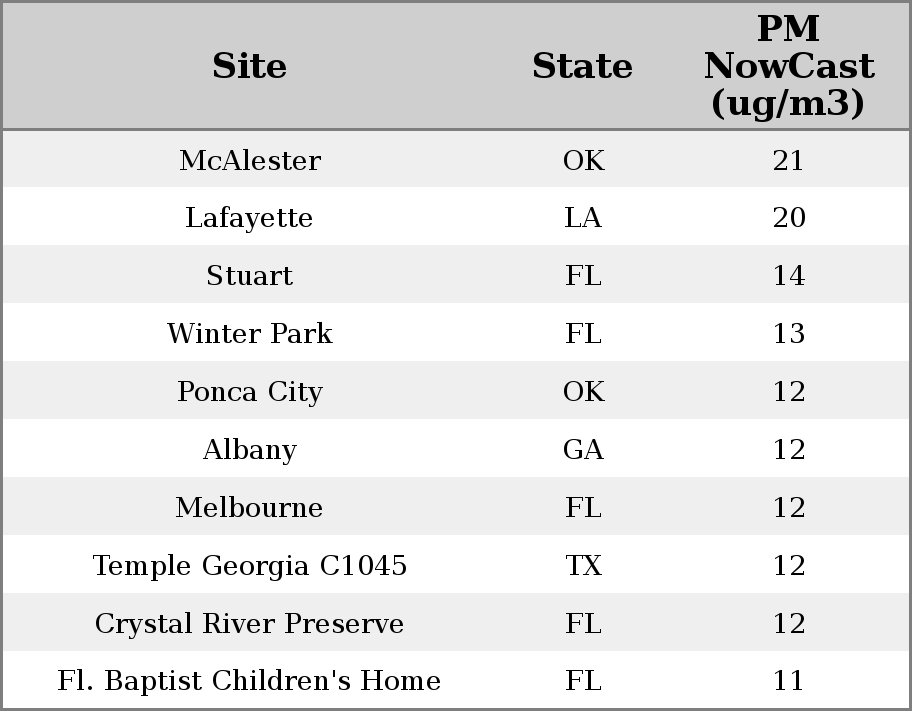 | Site | State | PM NowCast (ug/m3) |
|---|---|---|
| McAlester | OK | 21 |
| Lafayette | LA | 20 |
| Stuart | FL | 14 |
| Winter Park | FL | 13 |
| Ponca City | OK | 12 |
| Albany | GA | 12 |
| Melbourne | FL | 12 |
| Temple Georgia C1045 | TX | 12 |
| Crystal River Preserve | FL | 12 |
| Fl. Baptist Children's Home | FL | 11 |